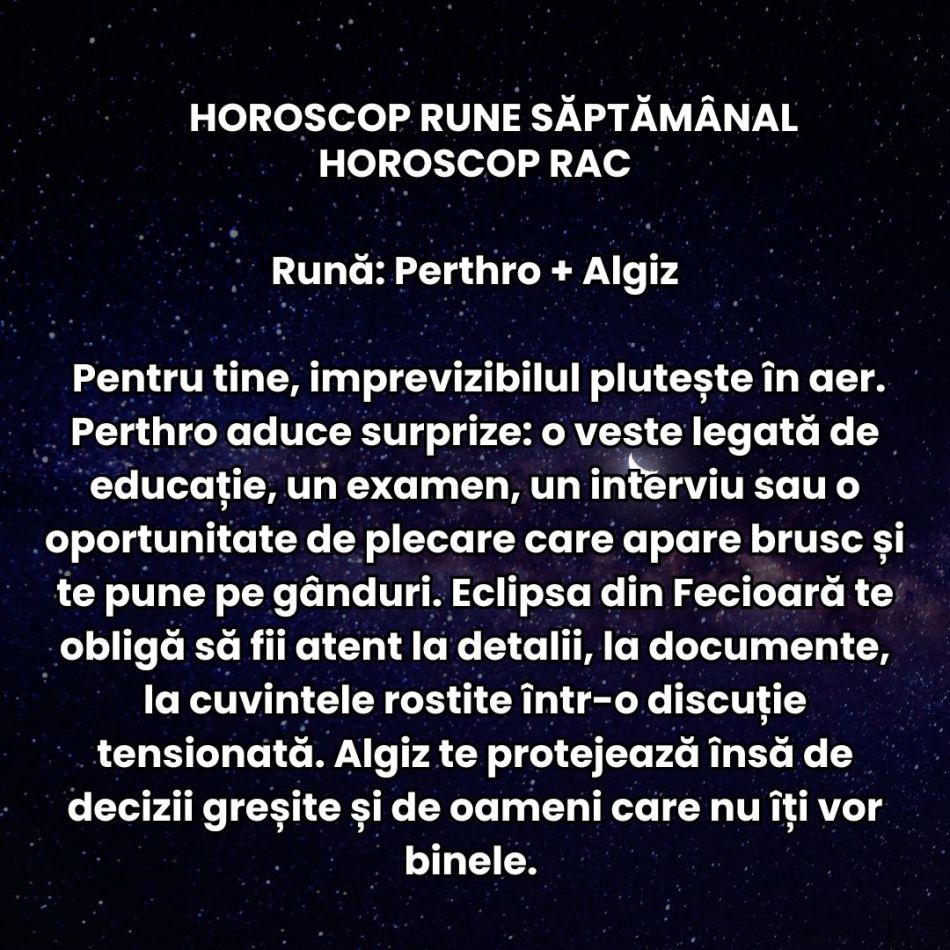 HOROSCOP RUNE SĂPTĂMÂNAL
HOROSCOP RAC

Rună: Perthro + Algiz

Pentru tine, imprevizibilul plutește în aer. Perthro aduce surprize: o veste legată de educație, un examen, un interviu sau o oportunitate de plecare care apare brusc și te pune pe gânduri. Eclipsa din Fecioară te obligă să fii atent la detalii, la documente, la cuvintele rostite într-o discuție tensionată. Algiz te protejează însă de decizii greșite și de oameni care nu îți vor binele.